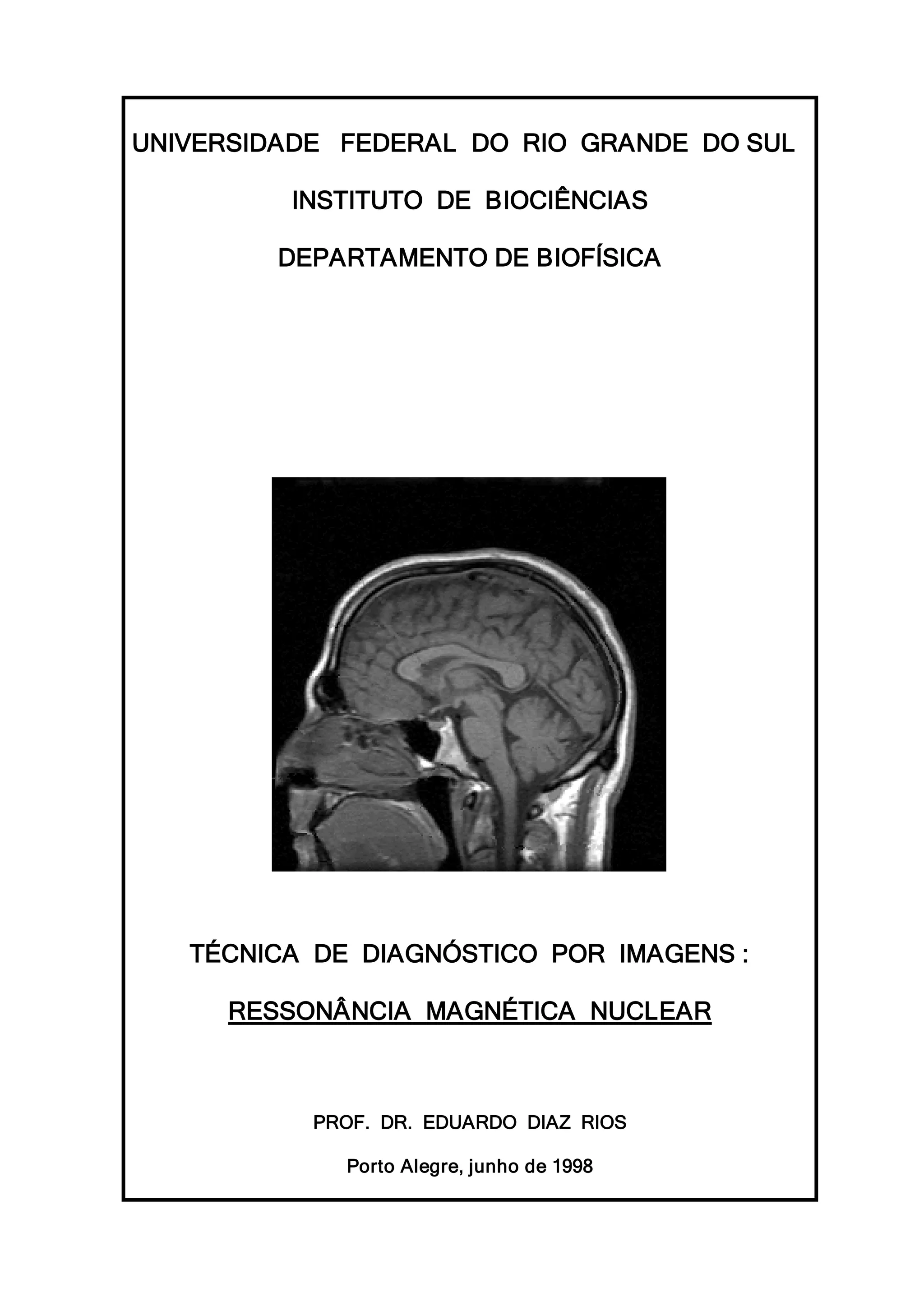 UNIVERSIDADE FEDERAL DO RIO GRANDE DO SUL

INSTITUTO DE BIOCIÊNCIAS

DEPARTAMENTO DE BIOFÍSICA

TÉCNICA DE DIAGNÓSTICO POR IMAGENS :

RESSONÂNCIA MAGNÉTICA NUCLEAR

PROF. DR. EDUARDO DIAZ RIOS

Porto Alegre, junho de 1998